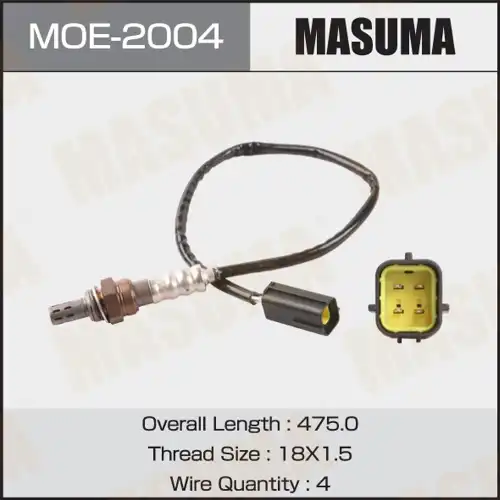 MOE-2004

MASUMA

Overall Length : 475.0

Thread Size : 18X1.5

Wire Quantity : 4